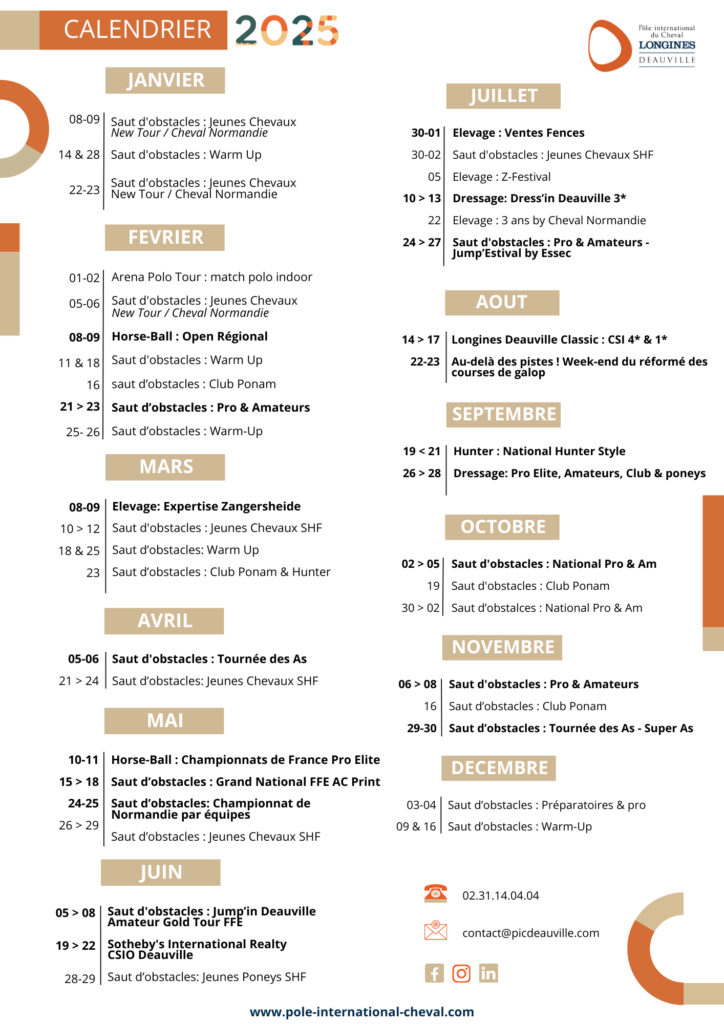 CALENDRIER 2025

Pôle international du Cheval
LONGINES
DEAUVILLE

JANVIER

08-09 Saut d'obstacles : Jeunes Chevaux New Tour / Cheval Normandie

14 & 28 Saut d'obstacles : Warm Up

22-23 Saut d'obstacles : Jeunes Chevaux New Tour / Cheval Normandie

FEVRIER

01-02 Arena Polo Tour : match polo indoor

05-06 Saut d'obstacles : Jeunes Chevaux New Tour / Cheval Normandie

08-09 Horse-Ball : Open Régional

11 & 18 Saut d'obstacles : Warm Up

16 saut d'obstacles : Club Ponam

21 > 23 Saut d'obstacles : Pro & Amateurs

25- 26 Saut d'obstacles : Warm-Up

MARS

08-09 Elevage: Expertise Zangersheide

10 > 12 Saut d'obstacles : Jeunes Chevaux SHF

18 & 25 Saut d'obstacles: Warm Up

23 Saut d'obstacles : Club Ponam & Hunter

AVRIL

05-06 Saut d'obstacles : Tournée des As

21 > 24 Saut d'obstacles: Jeunes Chevaux SHF

MAI

10-11 Horse-Ball : Championnats de France Pro Elite

15 > 18 Saut d'obstacles : Grand National FFE AC Print

24-25 Saut d'obstacles: Championnat de Normandie par équipes

26 > 29 Saut d'obstacles : Jeunes Chevaux SHF

JUIN

05 > 08 Saut d'obstacles : Jump'in Deauville Amateur Gold Tour FFE

19 > 22 Sotheby's International Realty CSIO Deauville

28-29 Saut d'obstacles: Jeunes Poneys SHF

JUILLET

30-01 Elevage : Ventes Fences

30-02 Saut d'obstacles : Jeunes Chevaux SHF

05 Elevage : Z-Festival

10 > 13 Dressage: Dress'in Deauville 3*

22 Elevage : 3 ans by Cheval Normandie

24 > 27 Saut d'obstacles : Pro & Amateurs - Jump'Estival by Essec

AOUT

14 > 17 Longines Deauville Classic : CSI 4* & 1*

22-23 Au-delà des pistes ! Week-end du réformé des courses de galop

SEPTEMBRE

19 < 21 Hunter : National Hunter Style

26 > 28 Dressage: Pro Elite, Amateurs, Club & poneys

OCTOBRE

02 > 05 Saut d'obstacles : National Pro & Am

19 Saut d'obstacles : Club Ponam

30 > 02 Saut d'obstalces : National Pro & Am

NOVEMBRE

06 > 08 Saut d'obstacles : Pro & Amateurs

16 Saut d'obstacles : Club Ponam

29-30 Saut d'obstacles : Tournée des As - Super As

DECEMBRE

03-04 Saut d'obstacles : Préparatoires & pro

09 & 16 Saut d'obstacles : Warm-Up

02.31.14.04.04

contact@picdeauville.com

www.pole-international-cheval.com